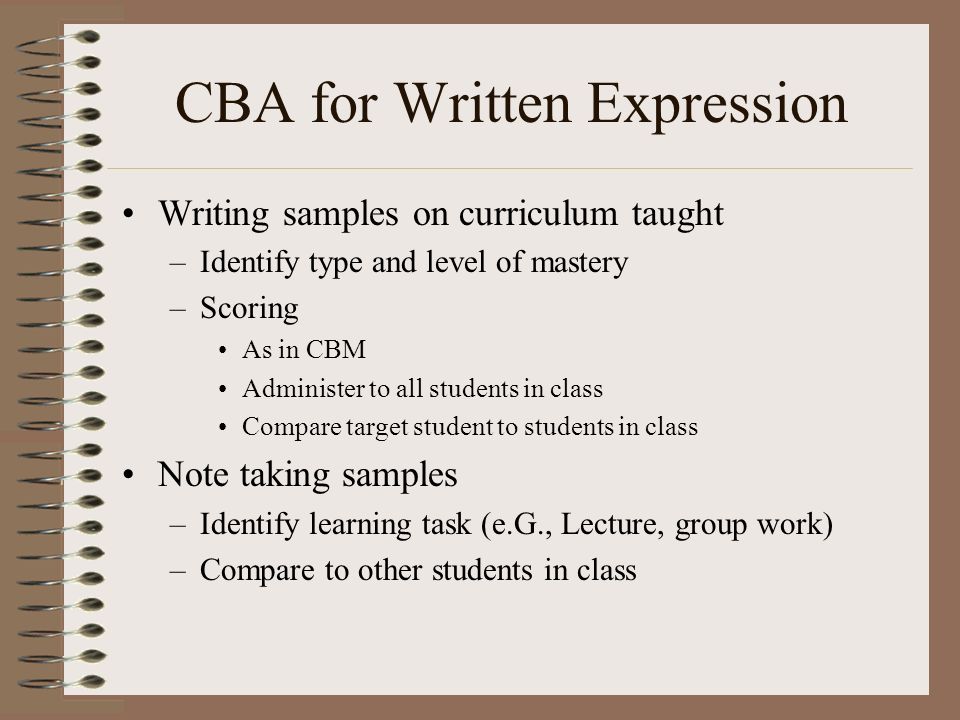 CBA for Written Expression

• Writing samples on curriculum taught
  – Identify type and level of mastery
  – Scoring
    • As in CBM
    • Administer to all students in class
    • Compare target student to students in class
• Note taking samples
  – Identify learning task (e.G., Lecture, group work)
  – Compare to other students in class